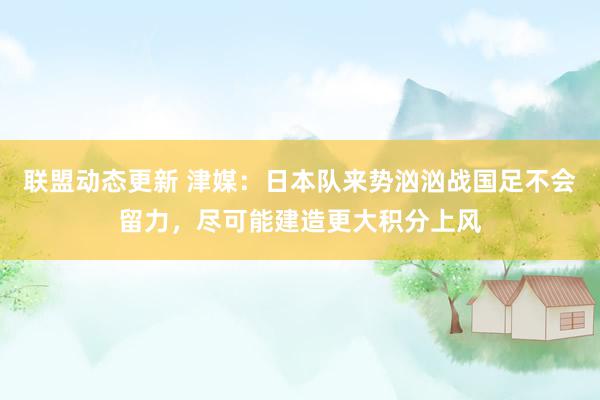 联盟动态更新 津媒：日本队来势汹汹战国足不会留力，尽可能建造更大积分上风